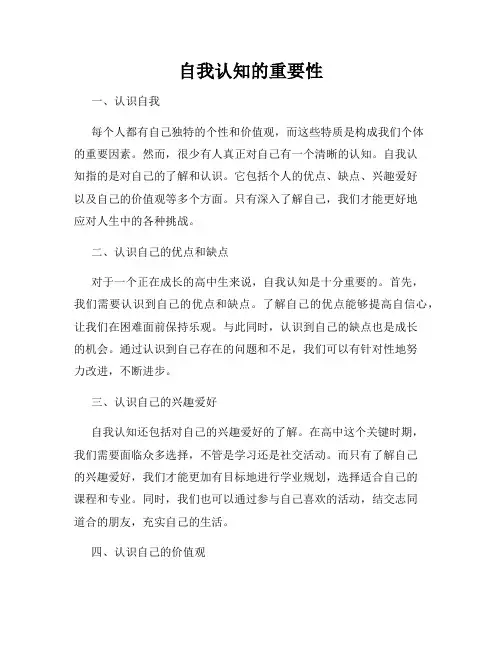 自我认知的重要性

一、认识自我

每个人都有自己独特的个性和价值观，而这些特质是构成我们个体的重要因素。然而，很少有人真正对自己有一个清晰的认知。自我认知指的是对自己的了解和认识。它包括个人的优点、缺点、兴趣爱好以及自己的价值观等多个方面。只有深入了解自己，我们才能更好地应对人生中的各种挑战。

二、认识自己的优点和缺点

对于一个正在成长的高中生来说，自我认知是十分重要的。首先，我们需要认识到自己的优点和缺点。了解自己的优点能够提高自信心，让我们在困难面前保持乐观。与此同时，认识到自己的缺点也是成长的机会。通过认识到自己存在的问题和不足，我们可以有针对性地努力改进，不断进步。

三、认识自己的兴趣爱好

自我认知还包括对自己的兴趣爱好的了解。在高中这个关键时期，我们需要面临众多选择，不管是学习还是社交活动。而只有了解自己的兴趣爱好，我们才能更加有目标地进行学业规划，选择适合自己的课程和专业。同时，我们也可以通过参与自己喜欢的活动，结交志同道合的朋友，充实自己的生活。

四、认识自己的价值观